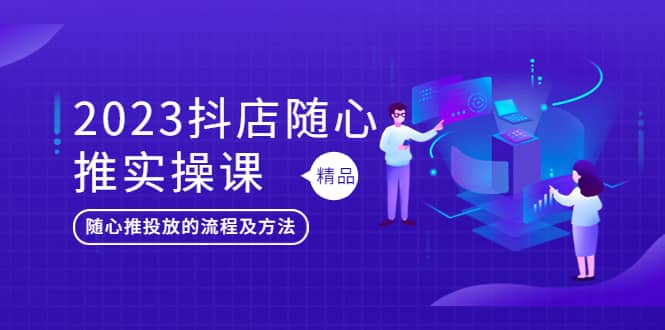 2023抖店随心推实操课

精品

随心推投放的流程及方法